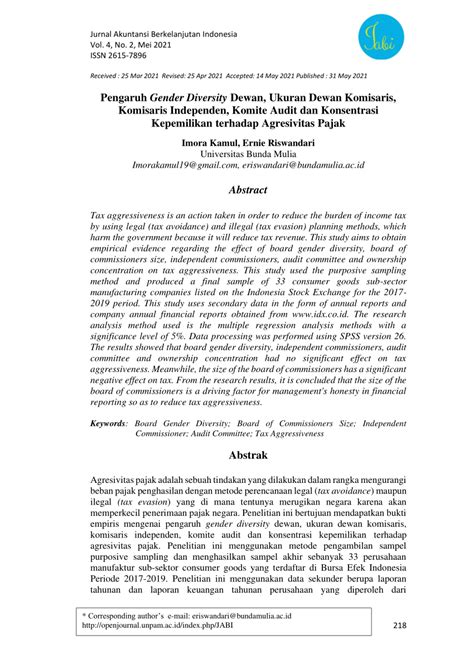 Jurnal Akuntansi Berkelanjutan Indonesia
Vol. 4, No. 2, Mei 2021
ISSN 2615-7896

JABI

Received : 25 Mar 2021 Revised: 25 Apr 2021 Accepted: 14 May 2021 Published : 31 May 2021

Pengaruh Gender Diversity Dewan, Ukuran Dewan Komisaris, Komisaris Independen, Komite Audit dan Konsentrasi Kepemilikan terhadap Agresivitas Pajak

Imora Kamul, Ernie Riswandari
Universitas Bunda Mulia
Imorakamul19@gmail.com, eriswandari@bundamulia.ac.id

Abstract

Tax aggressiveness is an action taken in order to reduce the burden of income tax by using legal (tax avoidance) and illegal (tax evasion) planning methods, which harm the government because it will reduce tax revenue. This study aims to obtain empirical evidence regarding the effect of board gender diversity, board of commissioners size, independent commissioners, audit committee and ownership concentration on tax aggressiveness. This study used the purposive sampling method and produced a final sample of 33 consumer goods sub-sector manufacturing companies listed on the Indonesia Stock Exchange for the 2017-2019 period. This study uses secondary data in the form of annual reports and company annual financial reports obtained from www.idx.co.id. The research analysis method used is the multiple regression analysis methods with a significance level of 5%. Data processing was performed using SPSS version 26. The results showed that board gender diversity, independent commissioners, audit committee and ownership concentration had no significant effect on tax aggressiveness. Meanwhile, the size of the board of commissioners has a significant negative effect on tax. From the research results, it is concluded that the size of the board of commissioners is a driving factor for management's honesty in financial reporting so as to reduce tax aggressiveness.

Keywords: Board Gender Diversity; Board of Commissioners Size; Independent Commissioner; Audit Committee; Tax Aggressiveness

Abstrak

Agresivitas pajak adalah sebuah tindakan yang dilakukan dalam rangka mengurangi beban pajak penghasilan dengan metode perencanaan legal (tax avoidance) maupun ilegal (tax evasion) yang di mana tentunya merugikan negara karena akan memperkecil penerimaan pajak negara. Penelitian ini bertujuan mendapatkan bukti empiris mengenai pengaruh gender diversity dewan, ukuran dewan komisaris, komisaris independen, komite audit dan konsentrasi kepemilikan terhadap agresivitas pajak. Penelitian ini menggunakan metode pengambilan sampel purposive sampling dan menghasilkan sampel akhir sebanyak 33 perusahaan manufaktur sub-sektor consumer goods yang terdaftar di Bursa Efek Indonesia Periode 2017-2019. Penelitian ini menggunakan data sekunder berupa laporan tahunan dan laporan keuangan tahunan perusahaan yang diperoleh dari

* Corresponding author's e-mail: eriswandari@bundamulia.ac.id
http://openjournal.unpam.ac.id/index.php/JABI

218